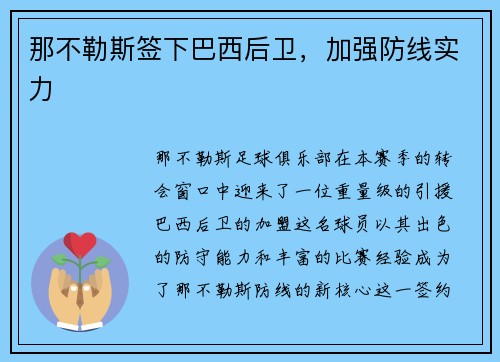 那不勒斯签下巴西后卫，加强防线实力

那不勒斯足球俱乐部在本赛季的转会窗口中迎来了一位重量级的引援巴西后卫的加盟这名球员以其出色的防守能力和丰富的比赛经验成为了那不勒斯防线的新核心这一签约